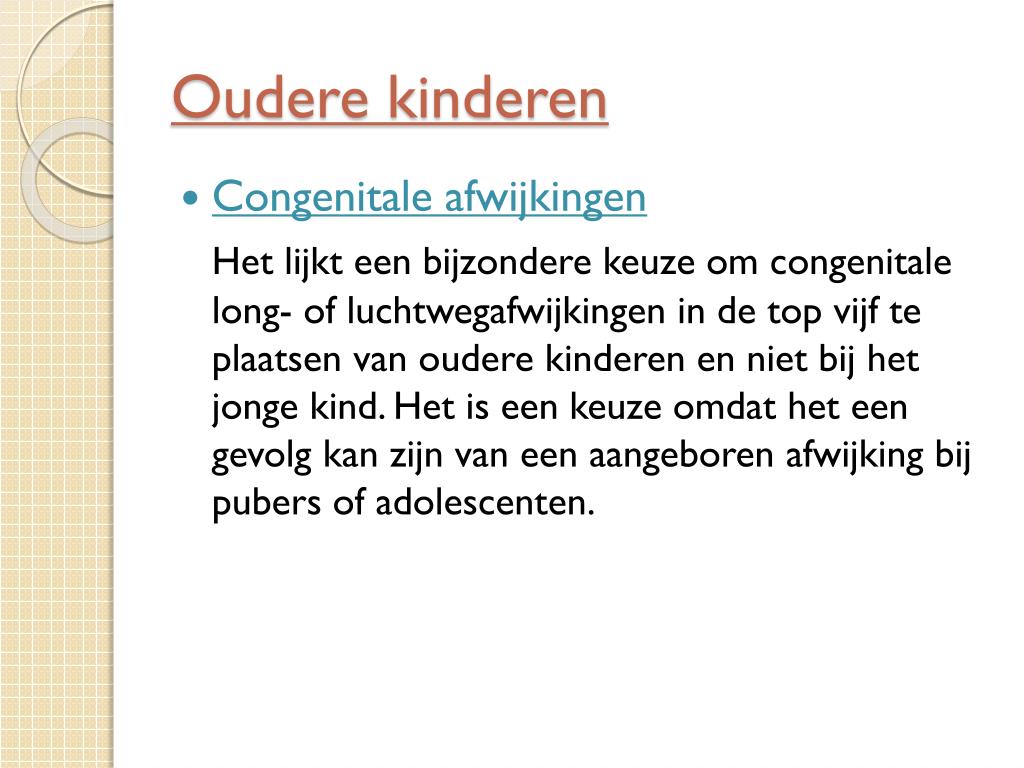 Oudere kinderen

• Congenitale afwijkingen

Het lijkt een bijzondere keuze om congenitale long- of luchtwegafwijkingen in de top vijf te plaatsen van oudere kinderen en niet bij het jonge kind. Het is een keuze omdat het een gevolg kan zijn van een aangeboren afwijking bij pubers of adolescenten.